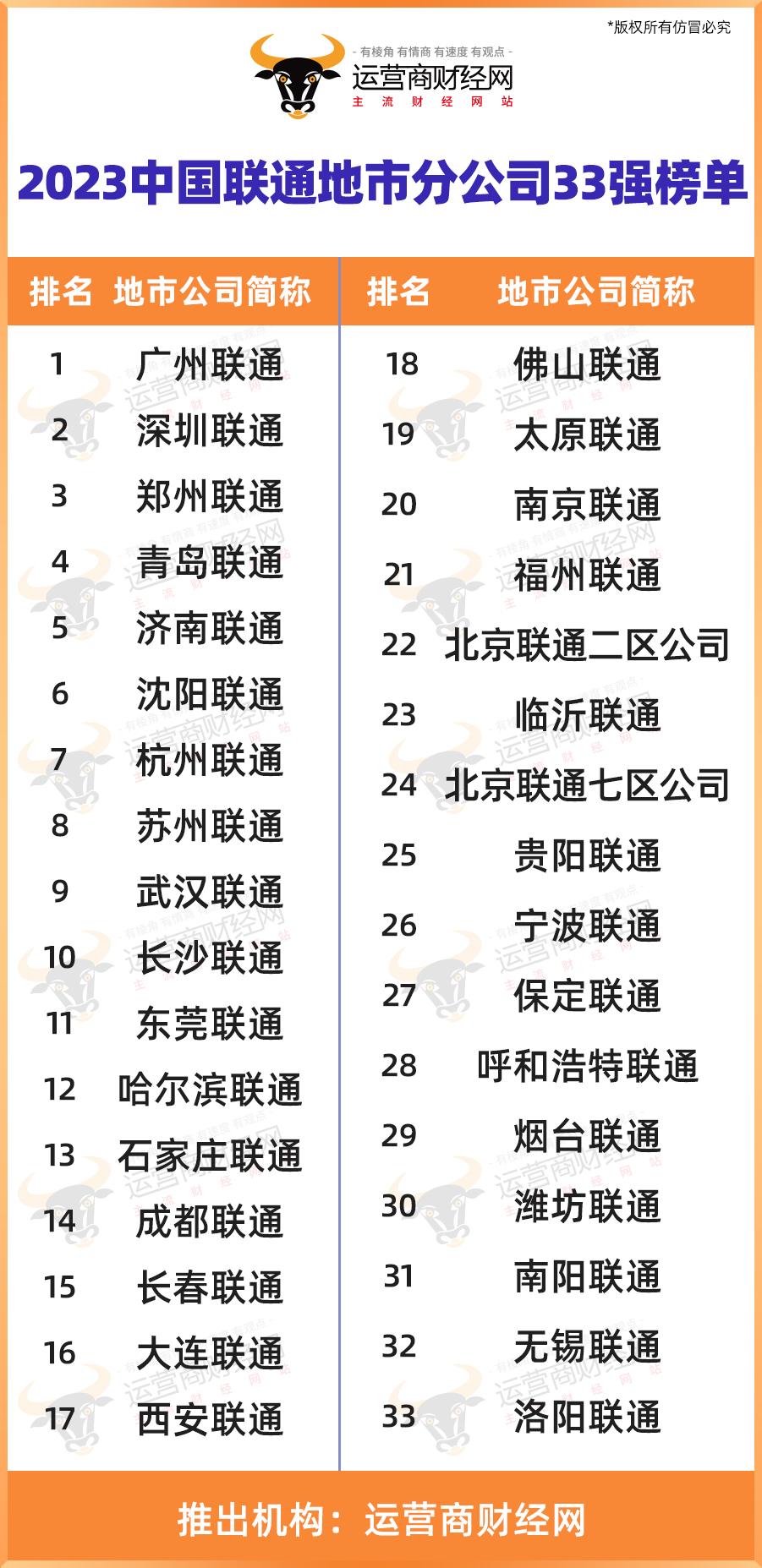 *版权所有仿冒必究

- 有棱角 有情商 有速度 有观点 -
运营商财经网
主 流 财 经 网 站

2023中国联通地市分公司33强榜单

| 排名 | 地市公司简称 |
|---|---|
| 1 | 广州联通 |
| 2 | 深圳联通 |
| 3 | 郑州联通 |
| 4 | 青岛联通 |
| 5 | 济南联通 |
| 6 | 沈阳联通 |
| 7 | 杭州联通 |
| 8 | 苏州联通 |
| 9 | 武汉联通 |
| 10 | 长沙联通 |
| 11 | 东莞联通 |
| 12 | 哈尔滨联通 |
| 13 | 石家庄联通 |
| 14 | 成都联通 |
| 15 | 长春联通 |
| 16 | 大连联通 |
| 17 | 西安联通 |

| 排名 | 地市公司简称 |
|---|---|
| 18 | 佛山联通 |
| 19 | 太原联通 |
| 20 | 南京联通 |
| 21 | 福州联通 |
| 22 | 北京联通二区公司 |
| 23 | 临沂联通 |
| 24 | 北京联通七区公司 |
| 25 | 贵阳联通 |
| 26 | 宁波联通 |
| 27 | 保定联通 |
| 28 | 呼和浩特联通 |
| 29 | 烟台联通 |
| 30 | 潍坊联通 |
| 31 | 南阳联通 |
| 32 | 无锡联通 |
| 33 | 洛阳联通 |

推出机构：运营商财经网